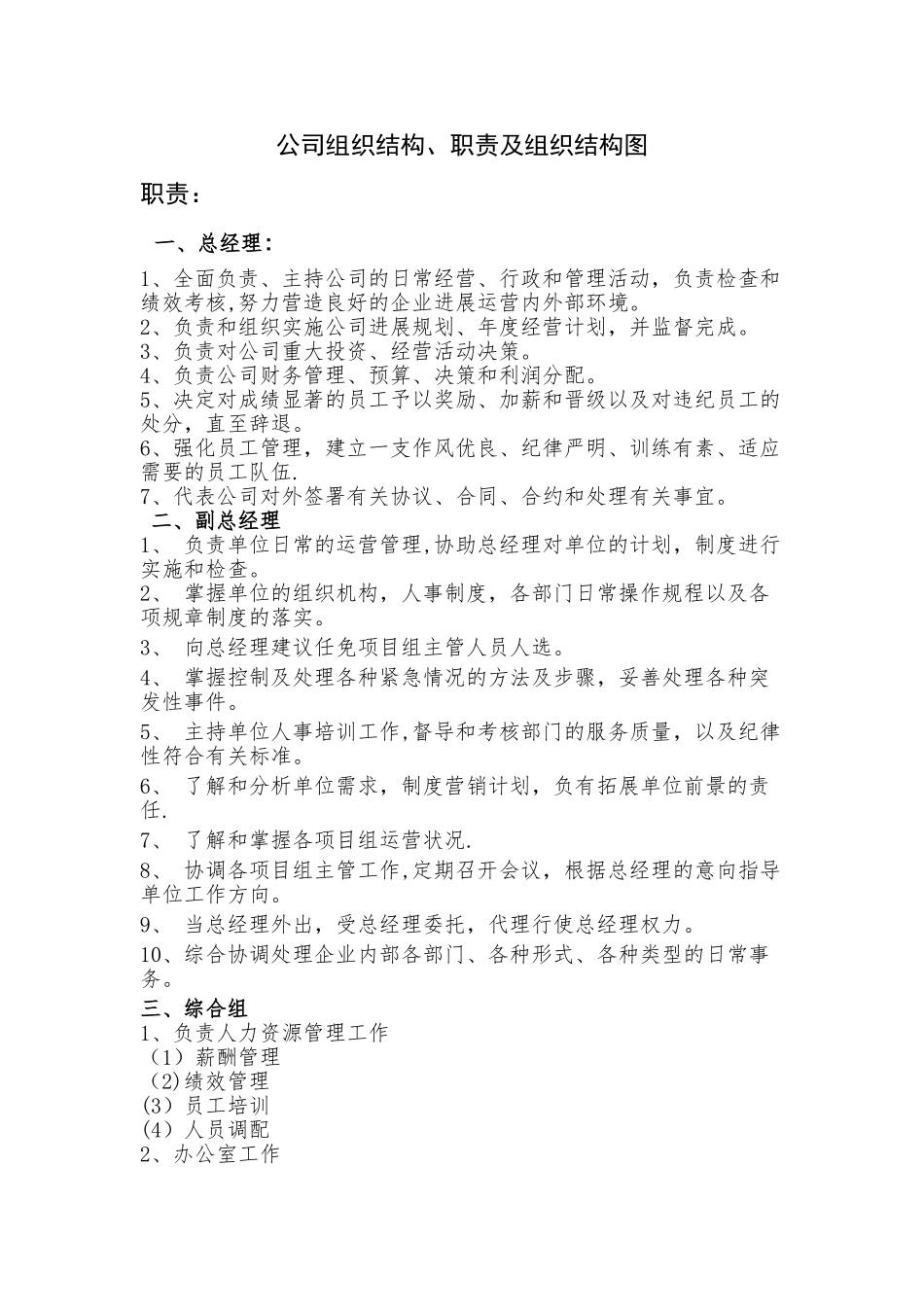 公司组织结构、职责及组织结构图

职责：

一、总经理：

1、全面负责、主持公司的日常经营、行政和管理活动，负责检查和绩效考核,努力营造良好的企业进展运营内外部环境。
2、负责和组织实施公司进展规划、年度经营计划，并监督完成。
3、负责对公司重大投资、经营活动决策。
4、负责公司财务管理、预算、决策和利润分配。
5、决定对成绩显著的员工予以奖励、加薪和晋级以及对违纪员工的处分，直至辞退。
6、强化员工管理，建立一支作风优良、纪律严明、训练有素、适应需要的员工队伍.
7、代表公司对外签署有关协议、合同、合约和处理有关事宜。

二、副总经理

1、 负责单位日常的运营管理,协助总经理对单位的计划，制度进行实施和检查。
2、 掌握单位的组织机构，人事制度，各部门日常操作规程以及各项规章制度的落实。
3、 向总经理建议任免项目组主管人员人选。
4、 掌握控制及处理各种紧急情况的方法及步骤，妥善处理各种突发性事件。
5、 主持单位人事培训工作,督导和考核部门的服务质量，以及纪律性符合有关标准。
6、 了解和分析单位需求，制度营销计划，负有拓展单位前景的责任.
7、 了解和掌握各项目组运营状况.
8、 协调各项目组主管工作,定期召开会议，根据总经理的意向指导单位工作方向。
9、 当总经理外出，受总经理委托，代理行使总经理权力。
10、综合协调处理企业内部各部门、各种形式、各种类型的日常事务。

三、综合组

1、负责人力资源管理工作
（1）薪酬管理
（2)绩效管理
(3）员工培训
（4）人员调配
2、办公室工作